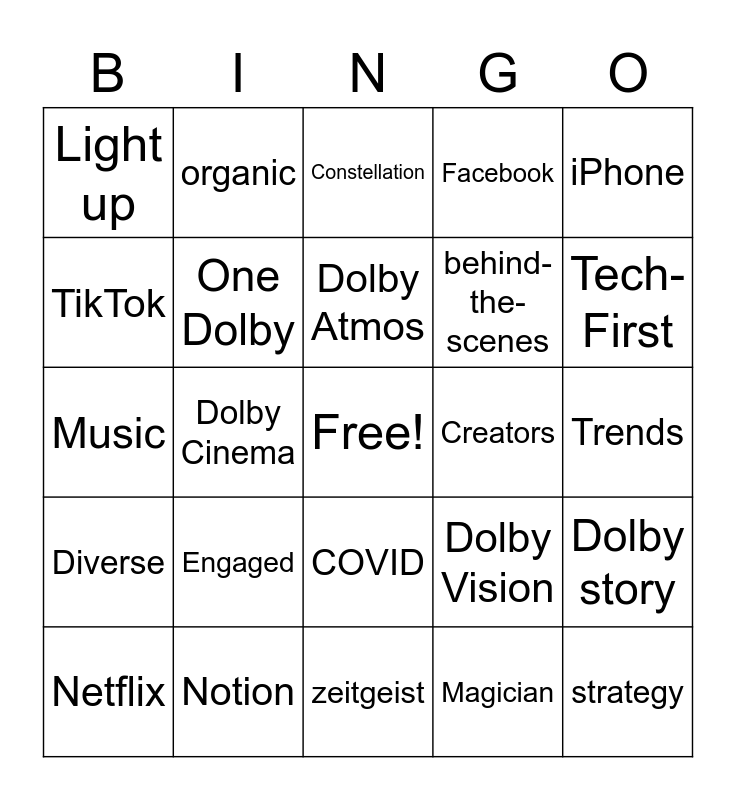 | B | I | N | G | O |
|---|---|---|---|---|
| Light up | organic | Constellation | Facebook | iPhone |
| TikTok | One Dolby | Dolby Atmos | behind-the-scenes | Tech-First |
| Music | Dolby Cinema | Free! | Creators | Trends |
| Diverse | Engaged | COVID | Dolby Vision | Dolby story |
| Netflix | Notion | zeitgeist | Magician | strategy |